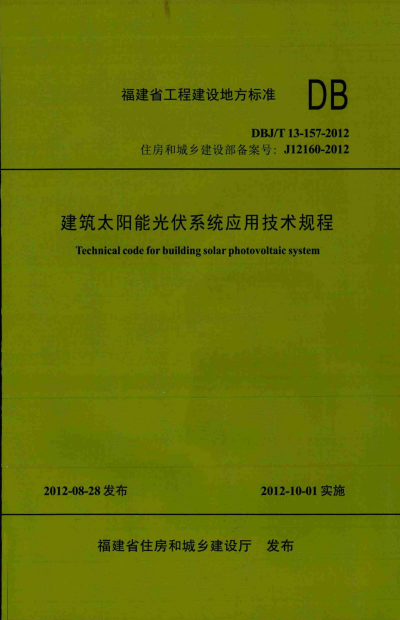 福建省工程建设地方标准 DB

DBJ/T 13-157-2012
住房和城乡建设部备案号：J12160-2012

建筑太阳能光伏系统应用技术规程

Technical code for building solar photovoltaic system

2012-08-28 发布 2012-10-01 实施

福建省住房和城乡建设厅 发布